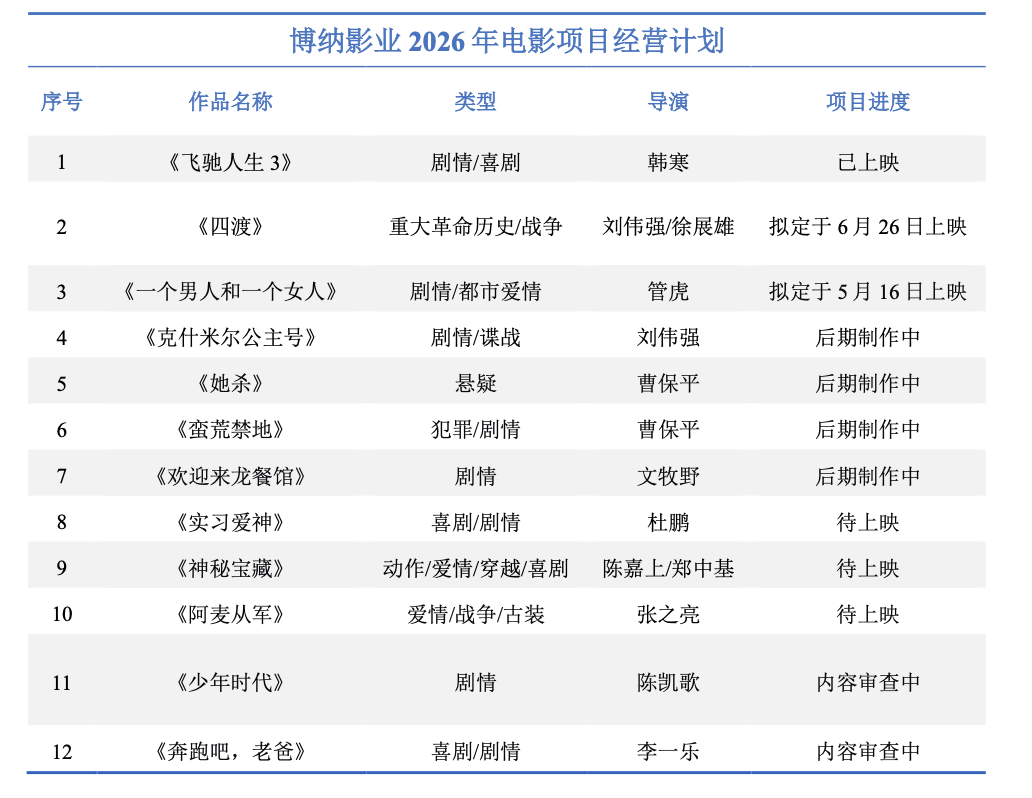 博纳影业 2026 年电影项目经营计划

| 序号 | 作品名称 | 类型 | 导演 | 项目进度 |
|---|---|---|---|---|
| 1 | 《飞驰人生 3》 | 剧情/喜剧 | 韩寒 | 已上映 |
| 2 | 《四渡》 | 重大革命历史/战争 | 刘伟强/徐展雄 | 拟定于 6 月 26 日上映 |
| 3 | 《一个男人和一个女人》 | 剧情/都市爱情 | 管虎 | 拟定于 5 月 16 日上映 |
| 4 | 《克什米尔公主号》 | 剧情/谍战 | 刘伟强 | 后期制作中 |
| 5 | 《她杀》 | 悬疑 | 曹保平 | 后期制作中 |
| 6 | 《蛮荒禁地》 | 犯罪/剧情 | 曹保平 | 后期制作中 |
| 7 | 《欢迎来龙餐馆》 | 剧情 | 文牧野 | 后期制作中 |
| 8 | 《实习爱神》 | 喜剧/剧情 | 杜鹏 | 待上映 |
| 9 | 《神秘宝藏》 | 动作/爱情/穿越/喜剧 | 陈嘉上/郑中基 | 待上映 |
| 10 | 《阿麦从军》 | 爱情/战争/古装 | 张之亮 | 待上映 |
| 11 | 《少年时代》 | 剧情 | 陈凯歌 | 内容审查中 |
| 12 | 《奔跑吧，老爸》 | 喜剧/剧情 | 李一乐 | 内容审查中 |